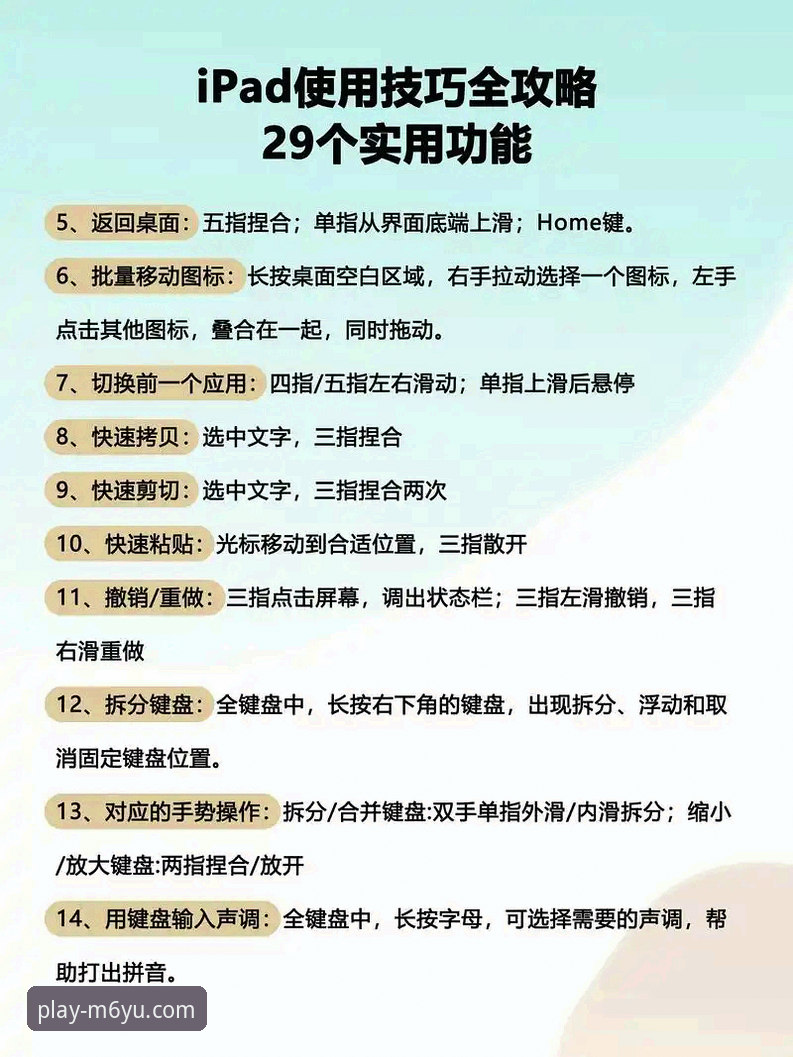 iPad使用技巧全攻略
29个实用功能

5、返回桌面：五指捏合；单指从界面底端上滑；Home键。

6、批量移动图标：长按桌面空白区域，右手拉动选择一个图标，左手点击其他图标，叠合在一起，同时拖动。

7、切换前一个应用：四指/五指左右滑动；单指上滑后悬停

8、快速拷贝：选中文字，三指捏合

9、快速剪切：选中文字，三指捏合两次

10、快速粘贴：光标移动到合适位置，三指散开

11、撤销/重做：三指点击屏幕，调出状态栏；三指左滑撤销，三指右滑重做

12、拆分键盘：全键盘中，长按右下角的键盘，出现拆分、浮动和取消固定键盘位置。

13、对应的手势操作：拆分/合并键盘:双手单指外滑/内滑拆分；缩小/放大键盘:两指捏合/放开

14、用键盘输入声调：全键盘中，长按字母，可选择需要的声调，帮助打出拼音。

play-m6yu.com